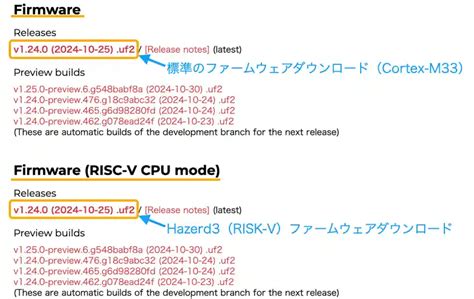 Firmware

Releases

v1.24.0 (2024-10-25) .uf2 / [Release notes] (latest)

標準のファームウェアダウンロード（Cortex-M33）

Preview builds

v1.25.0-preview.6.g548babf8a (2024-10-30) .uf2
v1.24.0-preview.476.g18c9abc32 (2024-10-24) .uf2
v1.24.0-preview.465.g6d98280fd (2024-10-24) .uf2
v1.24.0-preview.462.g078ead24f (2024-10-23) .uf2
(These are automatic builds of the development branch for the next release)

Firmware (RISC-V CPU mode)

Releases

v1.24.0 (2024-10-25) .uf2 / [Release notes] (latest)

Hazerd3（RISK-V）ファームウェアダウンロード

Preview builds

v1.25.0-preview.6.g548babf8a (2024-10-30) .uf2
v1.24.0-preview.476.g18c9abc32 (2024-10-24) .uf2
v1.24.0-preview.465.g6d98280fd (2024-10-24) .uf2
v1.24.0-preview.462.g078ead24f (2024-10-23) .uf2
(These are automatic builds of the development branch for the next release)